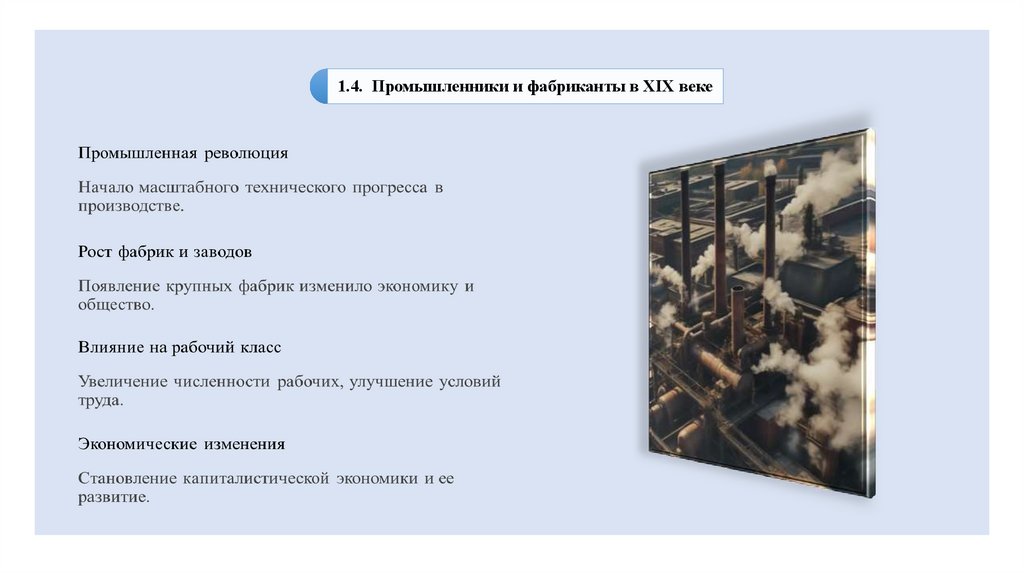 1.4. Промышленники и фабриканты в XIX веке

Промышленная революция

Начало масштабного технического прогресса в производстве.

Рост фабрик и заводов

Появление крупных фабрик изменило экономику и общество.

Влияние на рабочий класс

Увеличение численности рабочих, улучшение условий труда.

Экономические изменения

Становление капиталистической экономики и ее развитие.